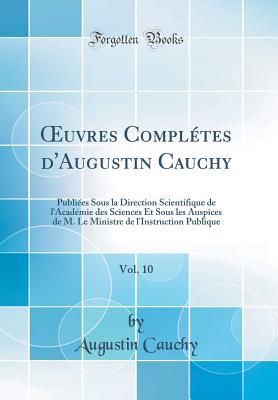 Forgotten Books

Œuvres Complétes d'Augustin Cauchy

Publiées Sous la Direction Scientifique de l'Académie des Sciences Et Sous les Auspices de M. Le Ministre de l'Instruction Publique

Vol. 10

by

Augustin Cauchy